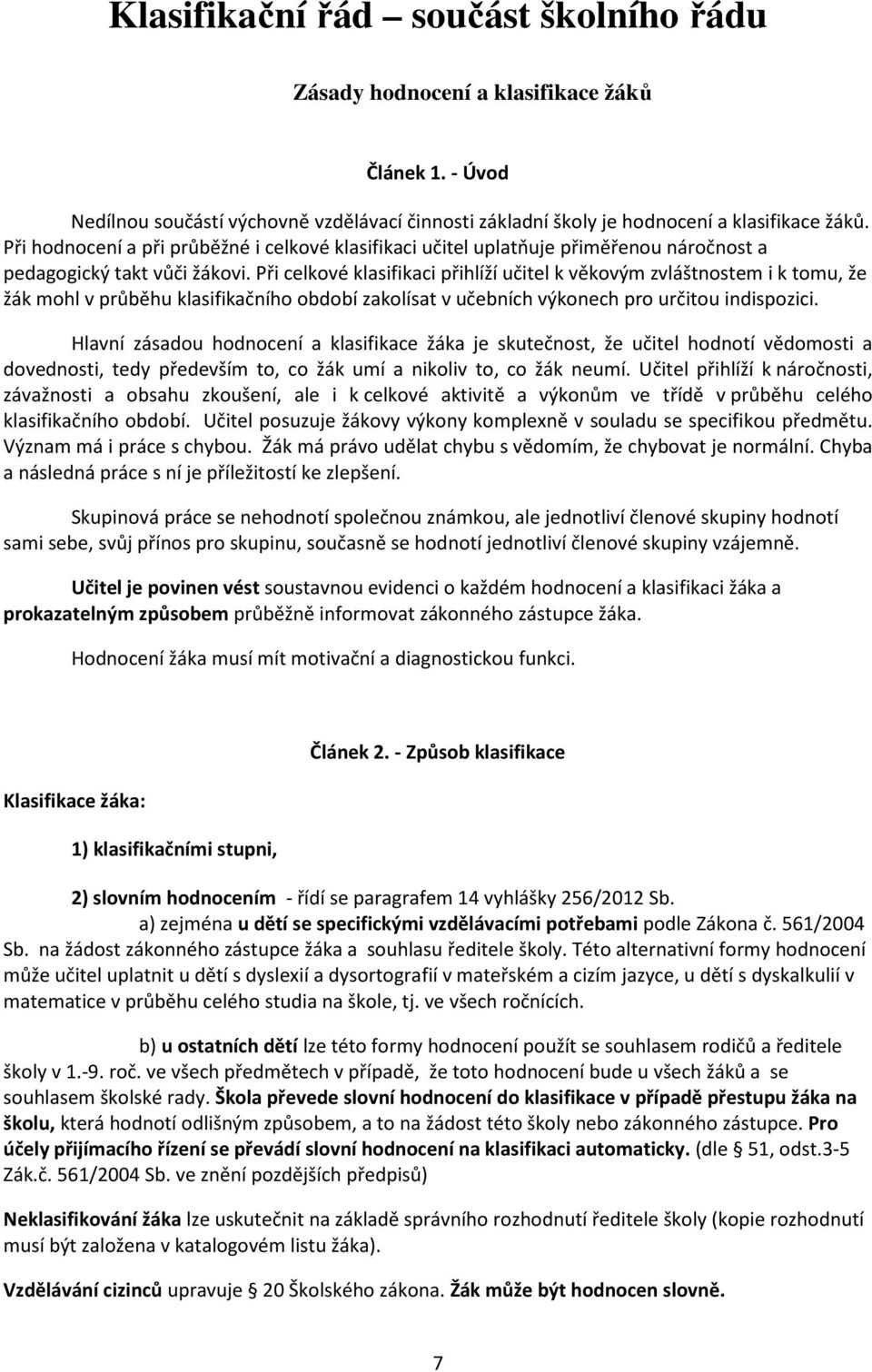 Klasifikační řád – součást školního řádu

Zásady hodnocení a klasifikace žáků

Článek 1. - Úvod

Nedílnou součástí výchovně vzdělávací činnosti základní školy je hodnocení a klasifikace žáků. Při hodnocení a při průběžné i celkové klasifikaci učitel uplatňuje přiměřenou náročnost a pedagogický takt vůči žákovi. Při celkové klasifikaci přihlíží učitel k věkovým zvláštnostem i k tomu, že žák mohl v průběhu klasifikačního období zakolísat v učebních výkonech pro určitou indispozici.

Hlavní zásadou hodnocení a klasifikace žáka je skutečnost, že učitel hodnotí vědomosti a dovednosti, tedy především to, co žák umí a nikoliv to, co žák neumí. Učitel přihlíží k náročnosti, závažnosti a obsahu zkoušení, ale i k celkové aktivitě a výkonům ve třídě v průběhu celého klasifikačního období. Učitel posuzuje žákovy výkony komplexně v souladu se specifikou předmětu. Význam má i práce s chybou. Žák má právo udělat chybu s vědomím, že chybovat je normální. Chyba a následná práce s ní je příležitostí ke zlepšení.

Skupinová práce se nehodnotí společnou známkou, ale jednotliví členové skupiny hodnotí sami sebe, svůj přínos pro skupinu, současně se hodnotí jednotliví členové skupiny vzájemně.

Učitel je povinen vést soustavnou evidenci o každém hodnocení a klasifikaci žáka a prokazatelným způsobem průběžně informovat zákonného zástupce žáka.

Hodnocení žáka musí mít motivační a diagnostickou funkci.

Článek 2. - Způsob klasifikace

Klasifikace žáka:

1) klasifikačními stupni,

2) slovním hodnocením - řídí se paragrafem 14 vyhlášky 256/2012 Sb.

a) zejména u dětí se specifickými vzdělávacími potřebami podle Zákona č. 561/2004 Sb. na žádost zákonného zástupce žáka a souhlasu ředitele školy. Této alternativní formy hodnocení může učitel uplatnit u dětí s dyslexií a dysortografií v mateřském a cizím jazyce, u dětí s dyskalkulií v matematice v průběhu celého studia na škole, tj. ve všech ročnících.

b) u ostatních dětí lze této formy hodnocení použít se souhlasem rodičů a ředitele školy v 1.-9. roč. ve všech předmětech v případě, že toto hodnocení bude u všech žáků a se souhlasem školské rady. Škola převede slovní hodnocení do klasifikace v případě přestupu žáka na školu, která hodnotí odlišným způsobem, a to na žádost této školy nebo zákonného zástupce. Pro účely přijímacího řízení se převádí slovní hodnocení na klasifikaci automaticky. (dle § 51, odst.3-5 Zák.č. 561/2004 Sb. ve znění pozdějších předpisů)

Neklasifikování žáka lze uskutečnit na základě správního rozhodnutí ředitele školy (kopie rozhodnutí musí být založena v katalogovém listu žáka).

Vzdělávání cizinců upravuje § 20 Školského zákona. Žák může být hodnocen slovně.

7